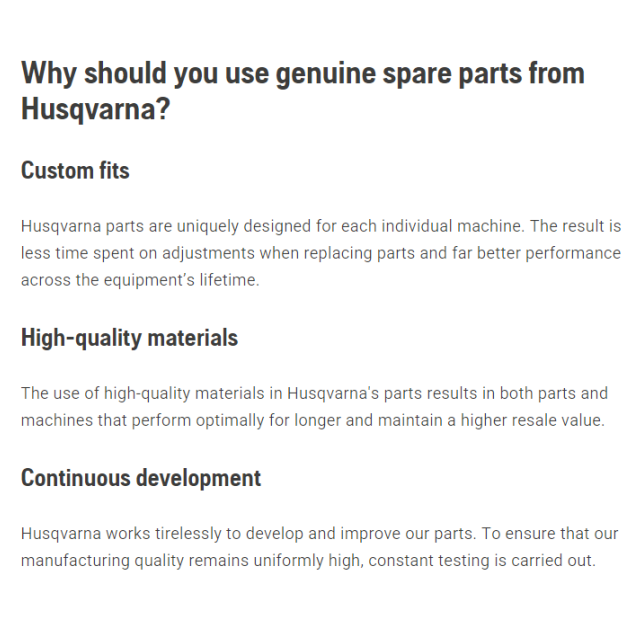 Why should you use genuine spare parts from Husqvarna?

Custom fits

Husqvarna parts are uniquely designed for each individual machine. The result is less time spent on adjustments when replacing parts and far better performance across the equipment's lifetime.

High-quality materials

The use of high-quality materials in Husqvarna's parts results in both parts and machines that perform optimally for longer and maintain a higher resale value.

Continuous development

Husqvarna works tirelessly to develop and improve our parts. To ensure that our manufacturing quality remains uniformly high, constant testing is carried out.